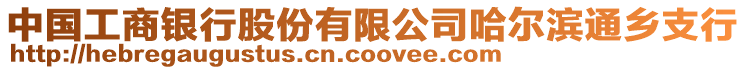 中国工商银行股份有限公司哈尔滨通乡支行
http://hebregaugustus.cn.coovee.com